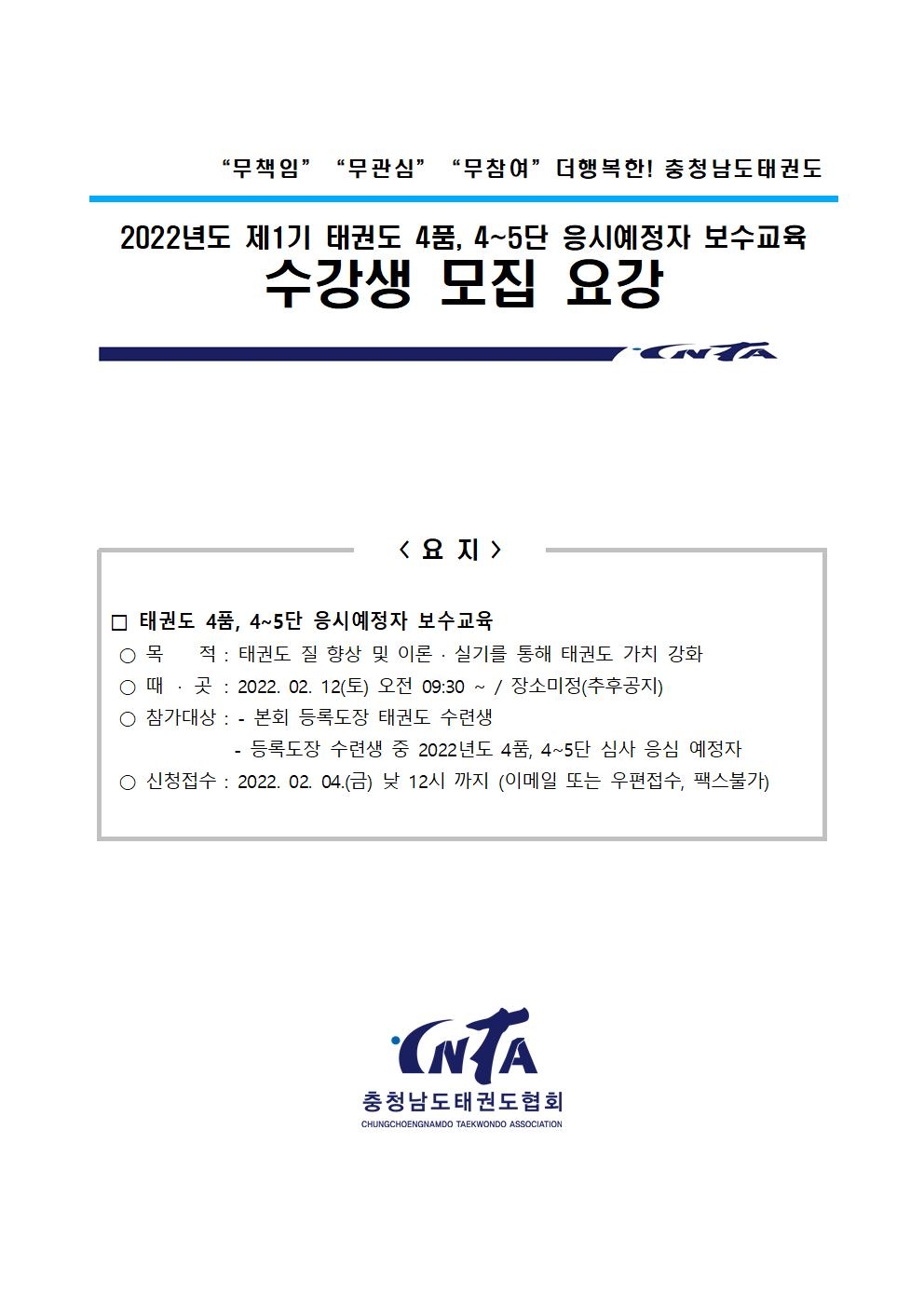 “무책임” “무관심” “무참여” 더행복한! 충청남도태권도

2022년도 제1기 태권도 4품, 4~5단 응시예정자 보수교육
수강생 모집 요강

CNTA

< 요 지 >

□ 태권도 4품, 4~5단 응시예정자 보수교육
○ 목 적 : 태권도 질 향상 및 이론 · 실기를 통해 태권도 가치 강화
○ 때 · 곳 : 2022. 02. 12(토) 오전 09:30 ~ / 장소미정(추후공지)
○ 참가대상 : - 본회 등록도장 태권도 수련생
- 등록도장 수련생 중 2022년도 4품, 4~5단 심사 응심 예정자
○ 신청접수 : 2022. 02. 04.(금) 낮 12시 까지 (이메일 또는 우편접수, 팩스불가)

CNTA
충청남도태권도협회
CHUNGCHOENGNAMDO TAEKWONDO ASSOCIATION